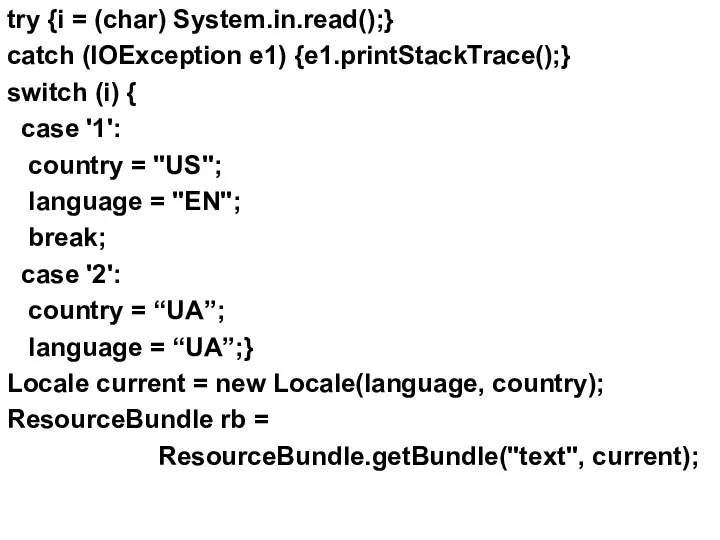 try {i = (char) System.in.read();}
catch (IOException e1) {e1.printStackTrace();}
switch (i) {
 case '1':
  country = "US";
  language = "EN";
  break;
 case '2':
  country = “UA”;
  language = “UA”;}
Locale current = new Locale(language, country);
ResourceBundle rb =
    ResourceBundle.getBundle("text", current);